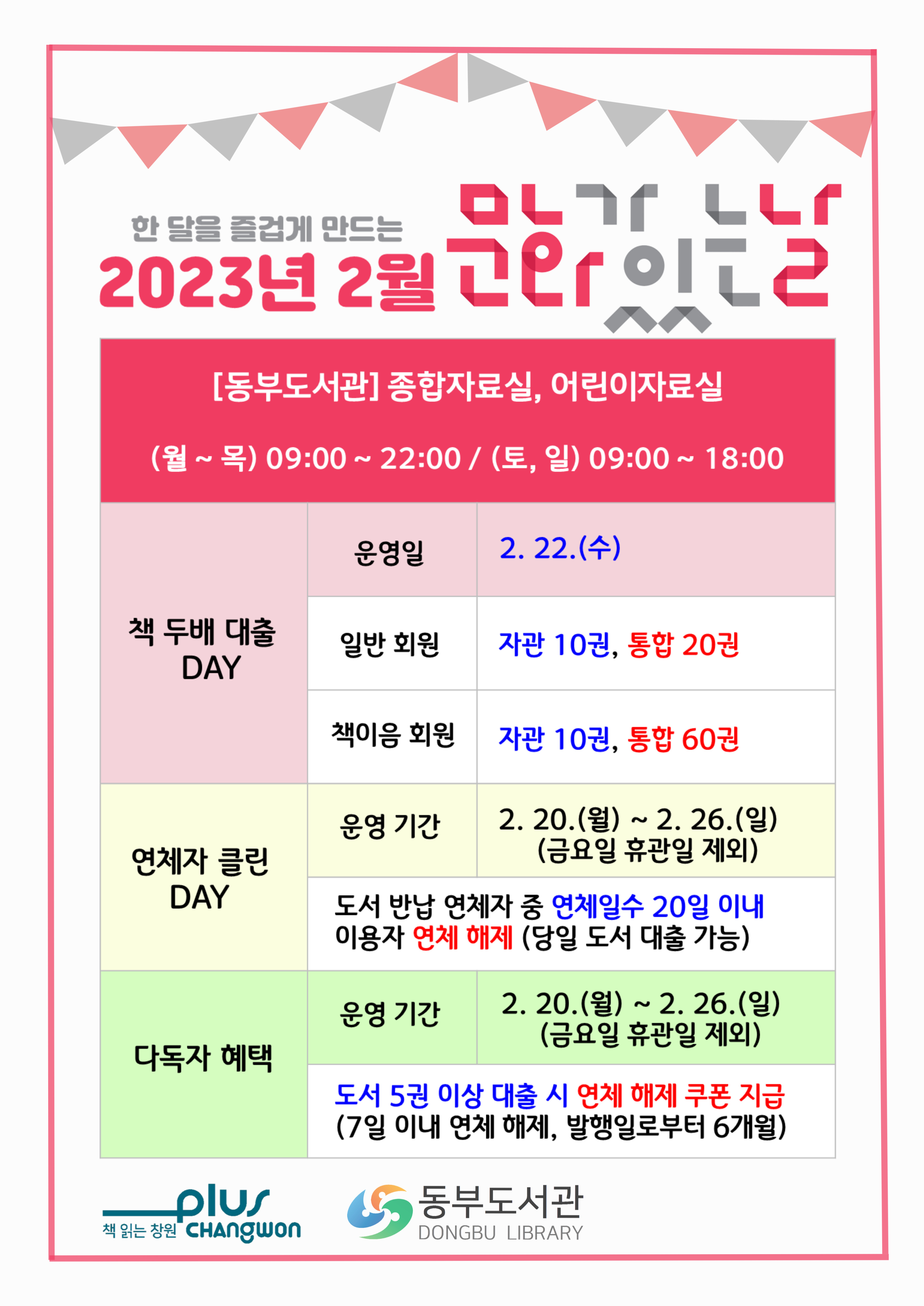 한 달을 즐겁게 만드는
2023년 2월 문화가 있는 날

[동부도서관] 종합자료실, 어린이자료실

(월 ~ 목) 09:00 ~ 22:00 / (토, 일) 09:00 ~ 18:00

| 책 두배 대출 DAY | 운영일 | 2. 22.(수) |
|---|---|---|
| | 일반 회원 | 자관 10권, 통합 20권 |
| | 책이음 회원 | 자관 10권, 통합 60권 |
| 연체자 클린 DAY | 운영 기간 | 2. 20.(월) ~ 2. 26.(일) (금요일 휴관일 제외) |
| | 도서 반납 연체자 중 연체일수 20일 이내 이용자 연체 해제 (당일 도서 대출 가능) | |
| 다독자 혜택 | 운영 기간 | 2. 20.(월) ~ 2. 26.(일) (금요일 휴관일 제외) |
| | 도서 5권 이상 대출 시 연체 해제 쿠폰 지급 (7일 이내 연체 해제, 발행일로부터 6개월) | |

plus 책 읽는 창원 CHANGWON
동부도서관 DONGBU LIBRARY